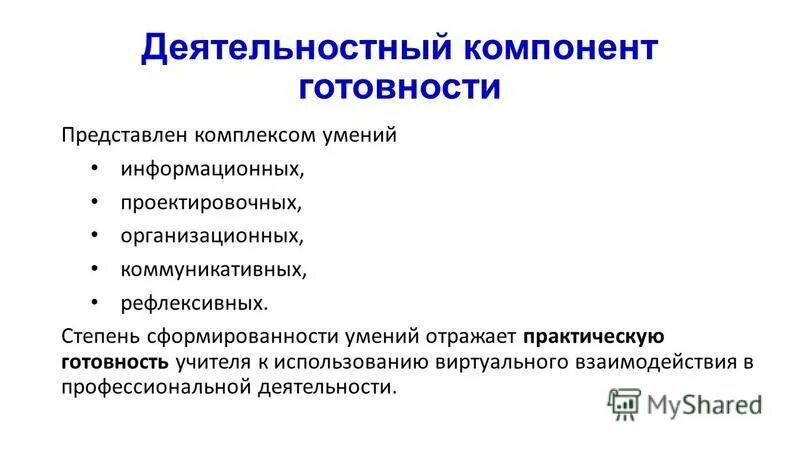 Деятельностный компонент готовности

Представлен комплексом умений

• информационных,
• проектировочных,
• организационных,
• коммуникативных,
• рефлексивных.

Степень сформированности умений отражает практическую готовность учителя к использованию виртуального взаимодействия в профессиональной деятельности.

MyShared